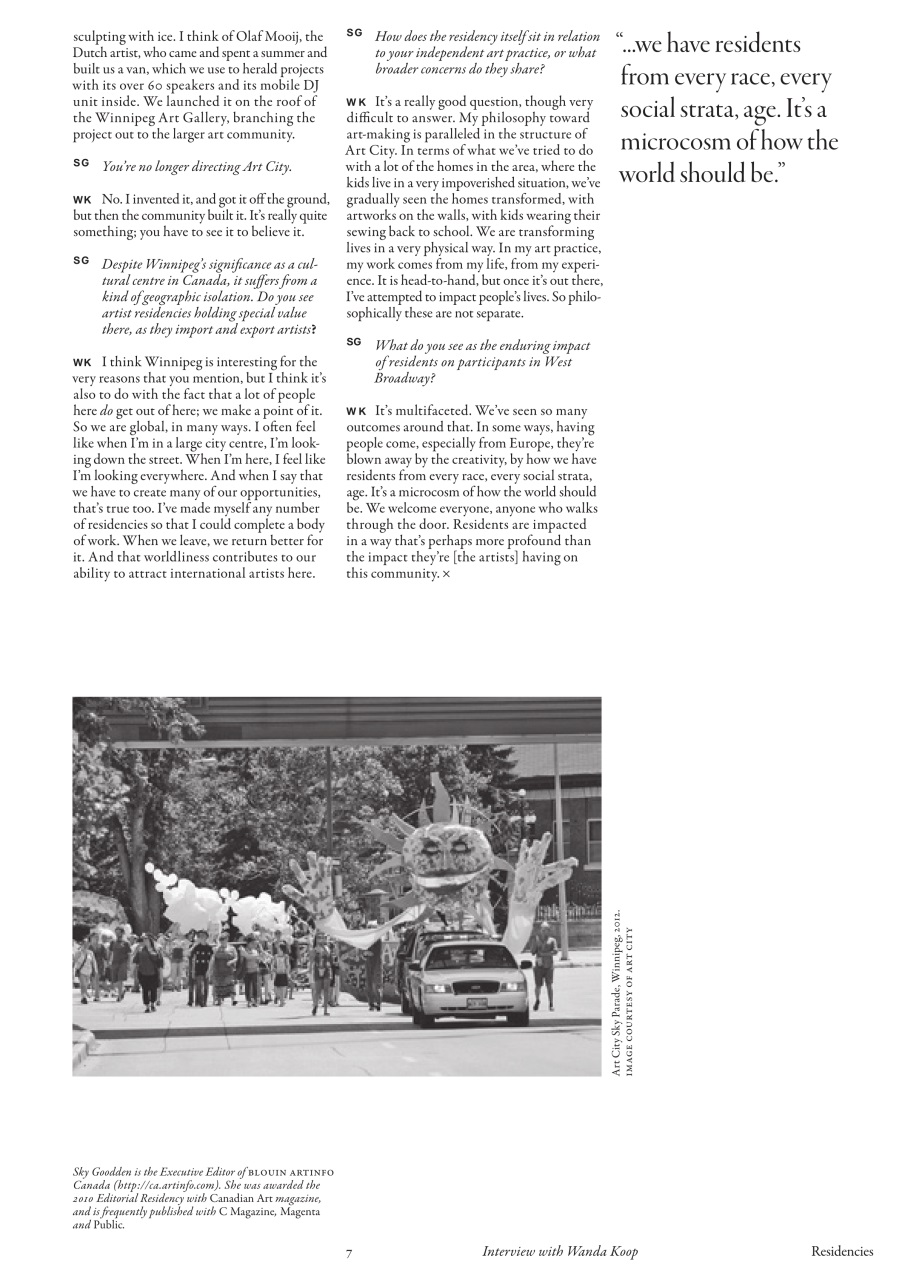 sculpting with ice. I think of Olaf Mooij, the Dutch artist, who came and spent a summer and built us a van, which we use to herald projects with its over 60 speakers and its mobile DJ unit inside. We launched it on the roof of the Winnipeg Art Gallery, branching the project out to the larger art community.

SG You're no longer directing Art City.

WK No. I invented it, and got it off the ground, but then the community built it. It's really quite something; you have to see it to believe it.

SG Despite Winnipeg's significance as a cultural centre in Canada, it suffers from a kind of geographic isolation. Do you see artist residencies holding special value there, as they import and export artists?

WK I think Winnipeg is interesting for the very reasons that you mention, but I think it's also to do with the fact that a lot of people here do get out of here; we make a point of it. So we are global, in many ways. I often feel like when I'm in a large city centre, I'm looking down the street. When I'm here, I feel like I'm looking everywhere. And when I say that we have to create many of our opportunities, that's true too. I've made myself any number of residencies so that I could complete a body of work. When we leave, we return better for it. And that worldliness contributes to our ability to attract international artists here.

SG How does the residency itself sit in relation to your independent art practice, or what broader concerns do they share?

WK It's a really good question, though very difficult to answer. My philosophy toward art-making is paralleled in the structure of Art City. In terms of what we've tried to do with a lot of the homes in the area, where the kids live in a very impoverished situation, we've gradually seen the homes transformed, with artworks on the walls, with kids wearing their sewing back to school. We are transforming lives in a very physical way. In my art practice, my work comes from my life, from my experience. It is head-to-hand, but once it's out there, I've attempted to impact people's lives. So philosophically these are not separate.

SG What do you see as the enduring impact of residents on participants in West Broadway?

WK It's multifaceted. We've seen so many outcomes around that. In some ways, having people come, especially from Europe, they're blown away by the creativity, by how we have residents from every race, every social strata, age. It's a microcosm of how the world should be. We welcome everyone, anyone who walks through the door. Residents are impacted in a way that's perhaps more profound than the impact they're [the artists] having on this community. ×

"...we have residents from every race, every social strata, age. It's a microcosm of how the world should be."

Art City Sky Parade, Winnipeg, 2012. IMAGE COURTESY OF ART CITY

Sky Goodden is the Executive Editor of BLOUIN ARTINFO Canada (http://ca.artinfo.com). She was awarded the 2010 Editorial Residency with Canadian Art magazine, and is frequently published with C Magazine, Magenta and Public.

7 Interview with Wanda Koop Residencies